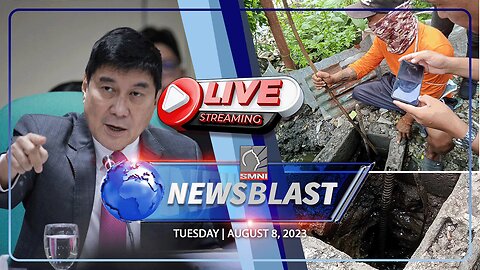 LIVE
STREAMING

SMNI
NEWSBLAST

TUESDAY | AUGUST 8, 2023